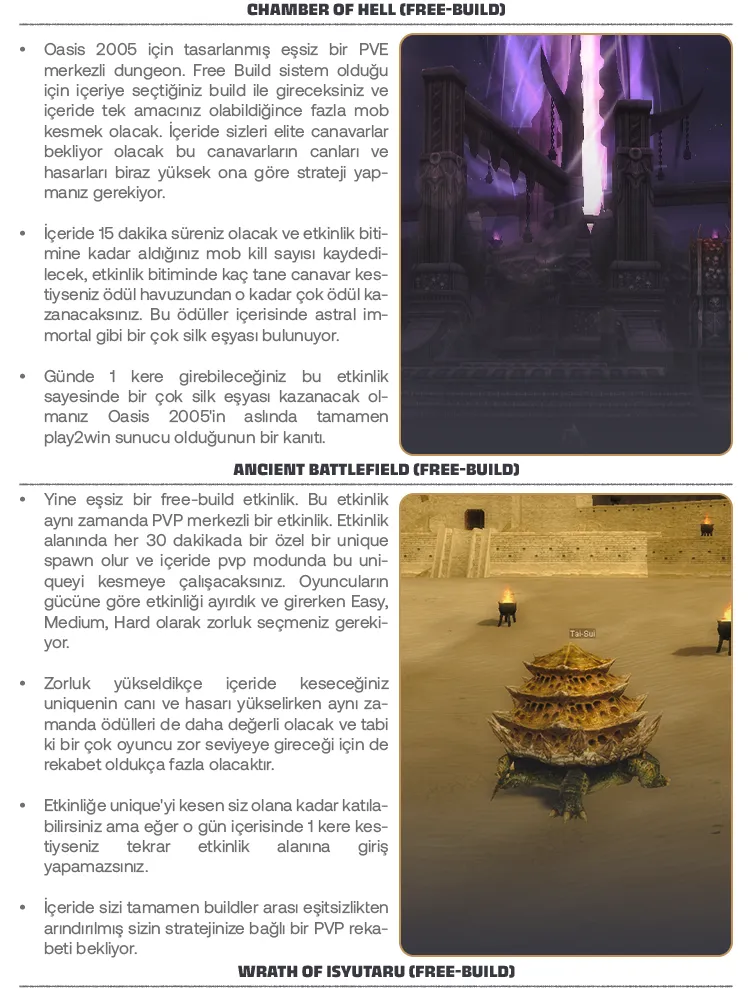 CHAMBER OF HELL (FREE-BUILD)

• Oasis 2005 için tasarlanmış eşsiz bir PVE merkezli dungeon. Free Build sistem olduğu için içeriye seçtiğiniz build ile gireceksiniz ve içeride tek amacınız olabildiğince fazla mob kesmek olacak. İçeride sizleri elite canavarlar bekliyor olacak bu canavarların canları ve hasarları biraz yüksek ona göre strateji yapmanız gerekiyor.

• İçeride 15 dakika süreniz olacak ve etkinlik bitimine kadar aldığınız mob kill sayısı kaydedilecek, etkinlik bitiminde kaç tane canavar kestiyseniz ödül havuzundan o kadar çok ödül kazanacaksınız. Bu ödüller içerisinde astral immortal gibi bir çok silk eşyası bulunuyor.

• Günde 1 kere girebileceğiniz bu etkinlik sayesinde bir çok silk eşyası kazanacak olmanız Oasis 2005'in aslında tamamen play2win sunucu olduğunun bir kanıtı.

ANCIENT BATTLEFIELD (FREE-BUILD)

• Yine eşsiz bir free-build etkinlik. Bu etkinlik aynı zamanda PVP merkezli bir etkinlik. Etkinlik alanında her 30 dakikada bir özel bir unique spawn olur ve içeride pvp modunda bu uniqueyi kesmeye çalışacaksınız. Oyuncuların gücüne göre etkinliği ayırdık ve girerken Easy, Medium, Hard olarak zorluk seçmeniz gerekiyor.

• Zorluk yükseldikçe içeride keseceğiniz uniquenin canı ve hasarı yükselirken aynı zamanda ödülleri de daha değerli olacak ve tabi ki bir çok oyuncu zor seviyeye gireceği için de rekabet oldukça fazla olacaktır.

• Etkinliğe unique'yi kesen siz olana kadar katılabilirsiniz ama eğer o gün içerisinde 1 kere kestiyseniz tekrar etkinlik alanına giriş yapamazsınız.

• İçeride sizi tamamen buildler arası eşitsizlikten arındırılmış sizin stratejinize bağlı bir PVP rekabeti bekliyor.

Tai-Sui

WRATH OF ISYUTARU (FREE-BUILD)